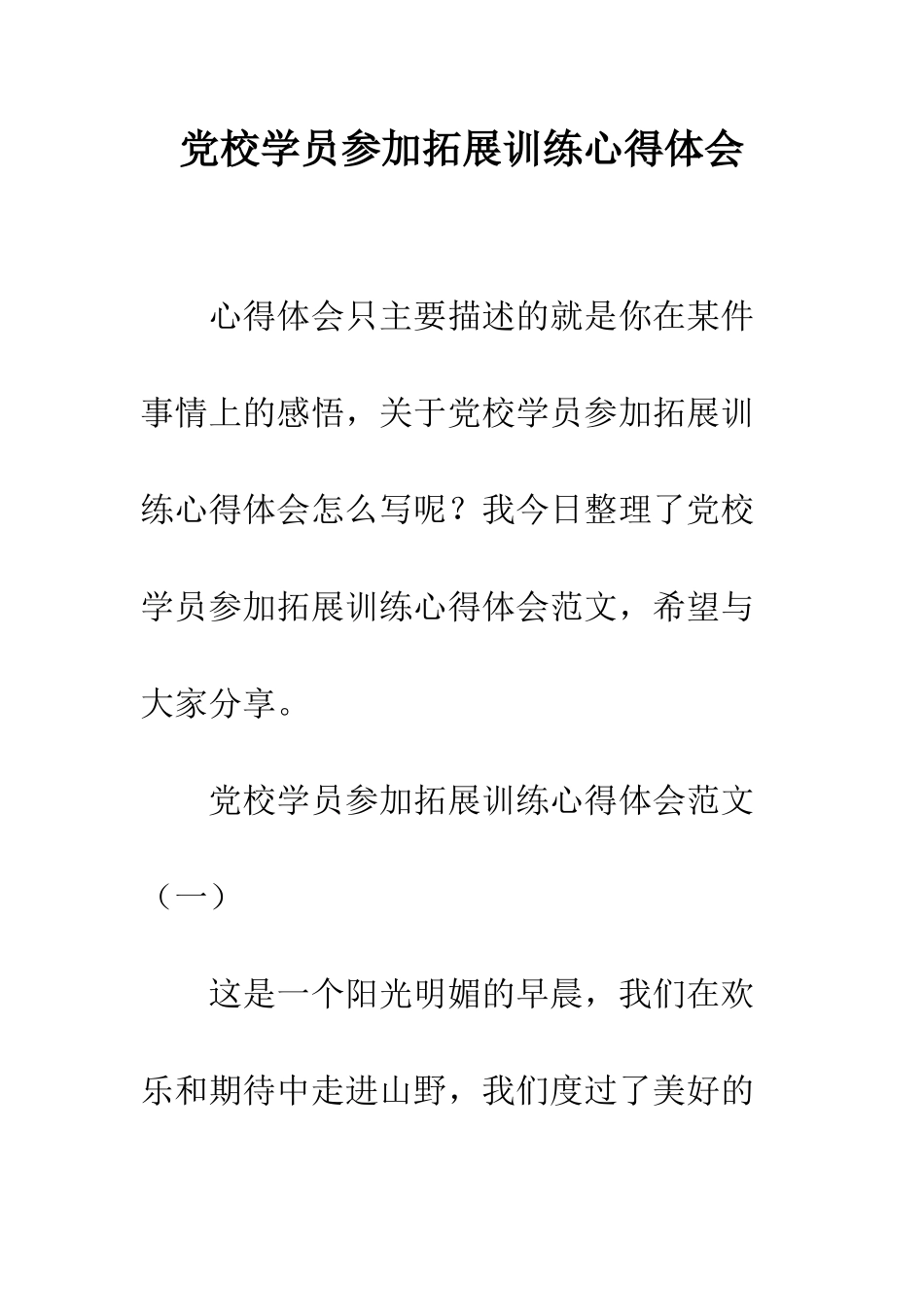 党校学员参加拓展训练心得体会

心得体会只主要描述的就是你在某件事情上的感悟，关于党校学员参加拓展训练心得体会怎么写呢？我今日整理了党校学员参加拓展训练心得体会范文，希望与大家分享。

党校学员参加拓展训练心得体会范文（一）

这是一个阳光明媚的早晨，我们在欢乐和期待中走进山野，我们度过了美好的